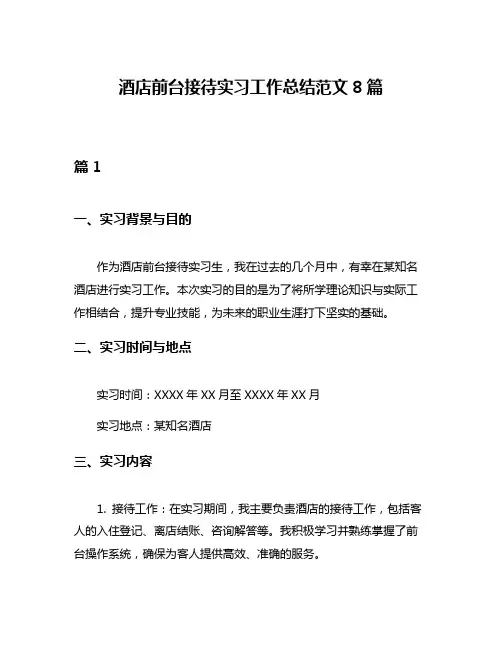 酒店前台接待实习工作总结范文 8 篇

篇 1

一、实习背景与目的

作为酒店前台接待实习生，我在过去的几个月中，有幸在某知名酒店进行实习工作。本次实习的目的是为了将所学理论知识与实际工作相结合，提升专业技能，为未来的职业生涯打下坚实的基础。

二、实习时间与地点

实习时间：XXXX 年 XX 月至 XXXX 年 XX 月

实习地点：某知名酒店

三、实习内容

1. 接待工作：在实习期间，我主要负责酒店的接待工作，包括客人的入住登记、离店结账、咨询解答等。我积极学习并熟练掌握了前台操作系统，确保为客人提供高效、准确的服务。